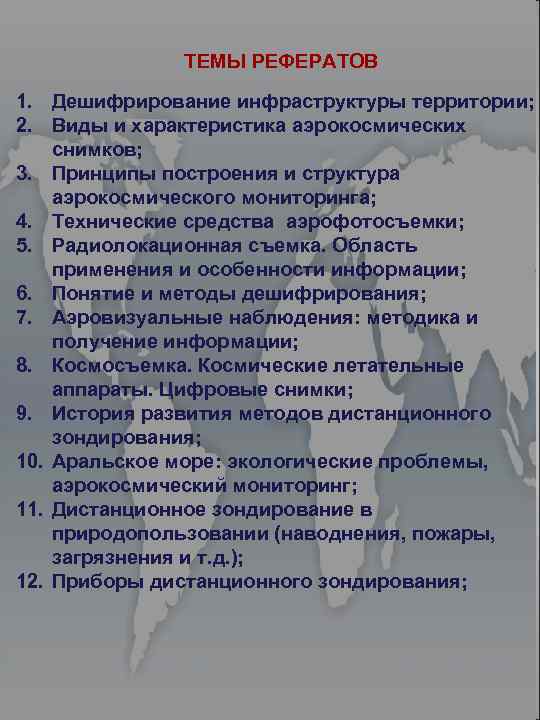 ТЕМЫ РЕФЕРАТОВ

1. Дешифрирование инфраструктуры территории;
2. Виды и характеристика аэрокосмических снимков;
3. Принципы построения и структура аэрокосмического мониторинга;
4. Технические средства аэрофотосъемки;
5. Радиолокационная съемка. Область применения и особенности информации;
6. Понятие и методы дешифрирования;
7. Аэровизуальные наблюдения: методика и получение информации;
8. Космосъемка. Космические летательные аппараты. Цифровые снимки;
9. История развития методов дистанционного зондирования;
10. Аральское море: экологические проблемы, аэрокосмический мониторинг;
11. Дистанционное зондирование в природопользовании (наводнения, пожары, загрязнения и т.д.);
12. Приборы дистанционного зондирования;